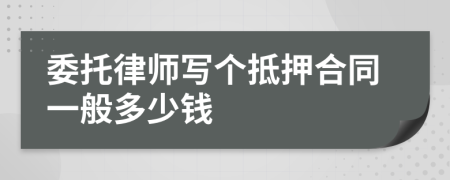 委托律师写个抵押合同一般多少钱